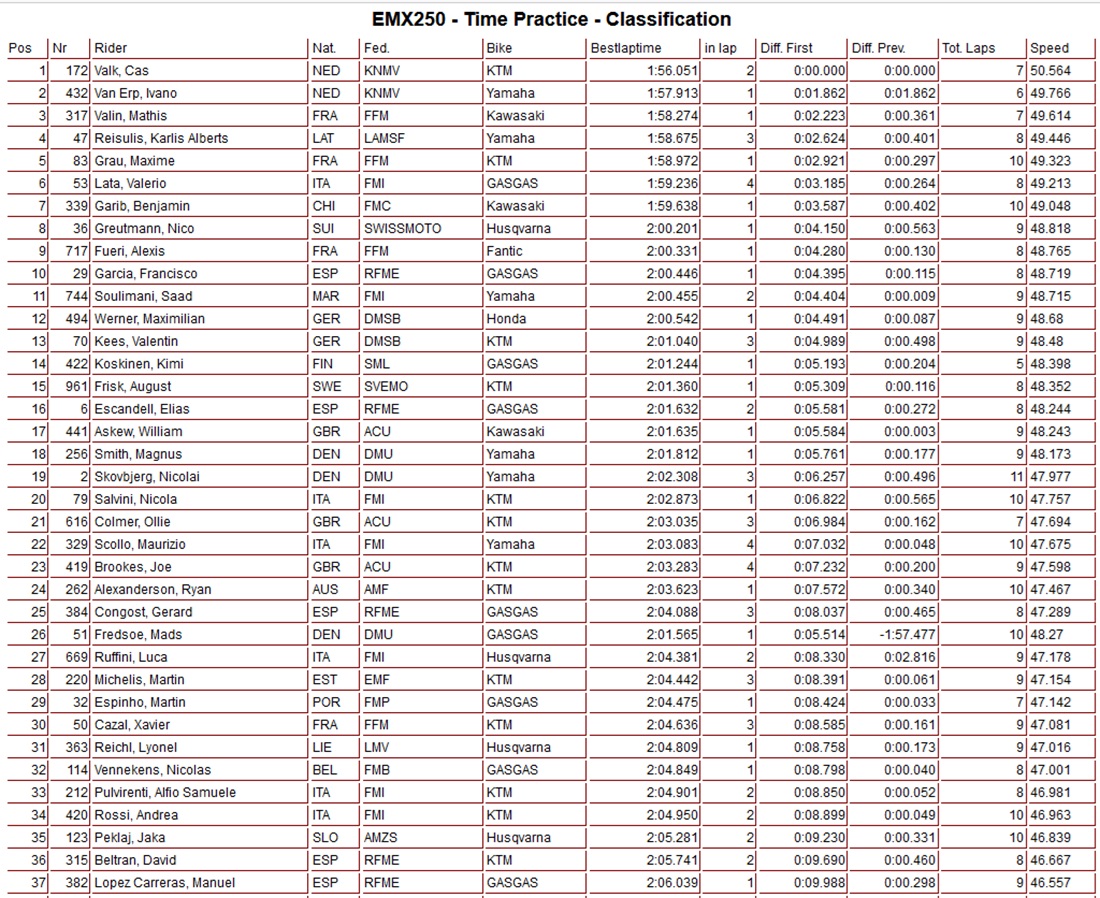 EMX250 - Time Practice - Classification

| Pos | Nr | Rider | Nat. | Fed. | Bike | Bestlaptime | in lap | Diff. First | Diff. Prev. | Tot. Laps | Speed |
|---|---|---|---|---|---|---|---|---|---|---|---|
| 1 | 172 | Valk, Cas | NED | KNMV | KTM | 1:56.051 | 2 | 0:00.000 | 0:00.000 | 7 | 50.564 |
| 2 | 432 | Van Erp, Ivano | NED | KNMV | Yamaha | 1:57.913 | 1 | 0:01.862 | 0:01.862 | 6 | 49.766 |
| 3 | 317 | Valin, Mathis | FRA | FFM | Kawasaki | 1:58.274 | 1 | 0:02.223 | 0:00.361 | 7 | 49.614 |
| 4 | 47 | Reisulis, Karlis Alberts | LAT | LAMSF | Yamaha | 1:58.675 | 3 | 0:02.624 | 0:00.401 | 8 | 49.446 |
| 5 | 83 | Grau, Maxime | FRA | FFM | KTM | 1:58.972 | 1 | 0:02.921 | 0:00.297 | 10 | 49.323 |
| 6 | 53 | Lata, Valerio | ITA | FMI | GASGAS | 1:59.236 | 4 | 0:03.185 | 0:00.264 | 8 | 49.213 |
| 7 | 339 | Garib, Benjamin | CHI | FMC | Kawasaki | 1:59.638 | 1 | 0:03.587 | 0:00.402 | 10 | 49.048 |
| 8 | 36 | Greutmann, Nico | SUI | SWISSMOTO | Husqvarna | 2:00.201 | 1 | 0:04.150 | 0:00.563 | 9 | 48.818 |
| 9 | 717 | Fueri, Alexis | FRA | FFM | Fantic | 2:00.331 | 1 | 0:04.280 | 0:00.130 | 8 | 48.765 |
| 10 | 29 | Garcia, Francisco | ESP | RFME | GASGAS | 2:00.446 | 1 | 0:04.395 | 0:00.115 | 8 | 48.719 |
| 11 | 744 | Soulimani, Saad | MAR | FMI | Yamaha | 2:00.455 | 2 | 0:04.404 | 0:00.009 | 9 | 48.715 |
| 12 | 494 | Werner, Maximilian | GER | DMSB | Honda | 2:00.542 | 1 | 0:04.491 | 0:00.087 | 9 | 48.68 |
| 13 | 70 | Kees, Valentin | GER | DMSB | KTM | 2:01.040 | 3 | 0:04.989 | 0:00.498 | 9 | 48.48 |
| 14 | 422 | Koskinen, Kimi | FIN | SML | GASGAS | 2:01.244 | 1 | 0:05.193 | 0:00.204 | 5 | 48.398 |
| 15 | 961 | Frisk, August | SWE | SVEMO | KTM | 2:01.360 | 1 | 0:05.309 | 0:00.116 | 8 | 48.352 |
| 16 | 6 | Escandell, Elias | ESP | RFME | GASGAS | 2:01.632 | 2 | 0:05.581 | 0:00.272 | 8 | 48.244 |
| 17 | 441 | Askew, William | GBR | ACU | Kawasaki | 2:01.635 | 1 | 0:05.584 | 0:00.003 | 9 | 48.243 |
| 18 | 256 | Smith, Magnus | DEN | DMU | Yamaha | 2:01.812 | 1 | 0:05.761 | 0:00.177 | 9 | 48.173 |
| 19 | 2 | Skovbjerg, Nicolai | DEN | DMU | Yamaha | 2:02.308 | 3 | 0:06.257 | 0:00.496 | 11 | 47.977 |
| 20 | 79 | Salvini, Nicola | ITA | FMI | KTM | 2:02.873 | 1 | 0:06.822 | 0:00.565 | 10 | 47.757 |
| 21 | 616 | Colmer, Ollie | GBR | ACU | KTM | 2:03.035 | 3 | 0:06.984 | 0:00.162 | 7 | 47.694 |
| 22 | 329 | Scollo, Maurizio | ITA | FMI | Yamaha | 2:03.083 | 4 | 0:07.032 | 0:00.048 | 10 | 47.675 |
| 23 | 419 | Brookes, Joe | GBR | ACU | KTM | 2:03.283 | 4 | 0:07.232 | 0:00.200 | 9 | 47.598 |
| 24 | 262 | Alexanderson, Ryan | AUS | AMF | KTM | 2:03.623 | 1 | 0:07.572 | 0:00.340 | 10 | 47.467 |
| 25 | 384 | Congost, Gerard | ESP | RFME | GASGAS | 2:04.088 | 3 | 0:08.037 | 0:00.465 | 8 | 47.289 |
| 26 | 51 | Fredsoe, Mads | DEN | DMU | GASGAS | 2:01.565 | 1 | 0:05.514 | -1:57.477 | 10 | 48.27 |
| 27 | 669 | Ruffini, Luca | ITA | FMI | Husqvarna | 2:04.381 | 2 | 0:08.330 | 0:02.816 | 9 | 47.178 |
| 28 | 220 | Michelis, Martin | EST | EMF | KTM | 2:04.442 | 3 | 0:08.391 | 0:00.061 | 9 | 47.154 |
| 29 | 32 | Espinho, Martin | POR | FMP | GASGAS | 2:04.475 | 1 | 0:08.424 | 0:00.033 | 7 | 47.142 |
| 30 | 50 | Cazal, Xavier | FRA | FFM | KTM | 2:04.636 | 3 | 0:08.585 | 0:00.161 | 9 | 47.081 |
| 31 | 363 | Reichl, Lyonel | LIE | LMV | Husqvarna | 2:04.809 | 1 | 0:08.758 | 0:00.173 | 9 | 47.016 |
| 32 | 114 | Vennekens, Nicolas | BEL | FMB | GASGAS | 2:04.849 | 1 | 0:08.798 | 0:00.040 | 8 | 47.001 |
| 33 | 212 | Pulvirenti, Alfio Samuele | ITA | FMI | KTM | 2:04.901 | 2 | 0:08.850 | 0:00.052 | 8 | 46.981 |
| 34 | 420 | Rossi, Andrea | ITA | FMI | KTM | 2:04.950 | 2 | 0:08.899 | 0:00.049 | 10 | 46.963 |
| 35 | 123 | Peklaj, Jaka | SLO | AMZS | Husqvarna | 2:05.281 | 2 | 0:09.230 | 0:00.331 | 10 | 46.839 |
| 36 | 315 | Beltran, David | ESP | RFME | KTM | 2:05.741 | 2 | 0:09.690 | 0:00.460 | 8 | 46.667 |
| 37 | 382 | Lopez Carreras, Manuel | ESP | RFME | GASGAS | 2:06.039 | 1 | 0:09.988 | 0:00.298 | 9 | 46.557 |